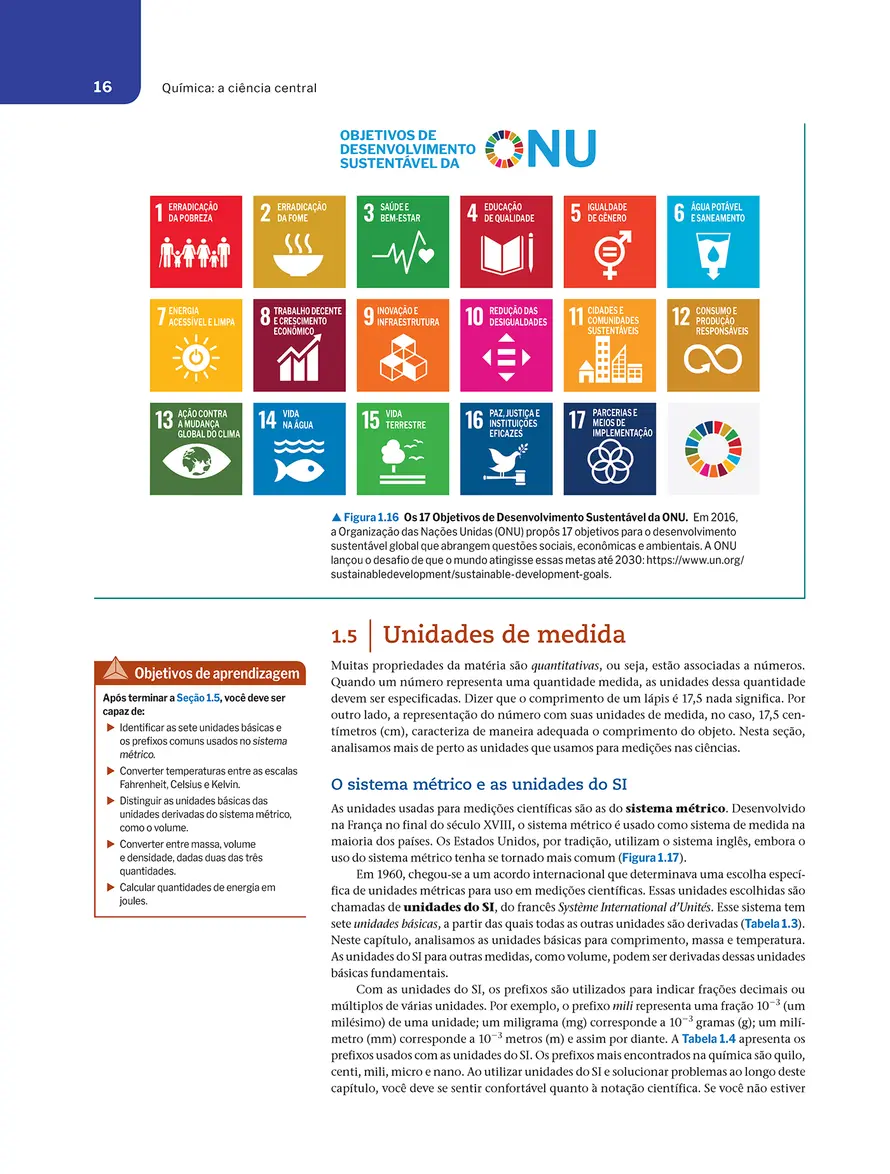 16 Química: a ciência central

OBJETIVOS DE DESENVOLVIMENTO SUSTENTÁVEL DA ONU

1 ERRADICAÇÃO DA POBREZA
2 ERRADICAÇÃO DA FOME
3 SAÚDE E BEM-ESTAR
4 EDUCAÇÃO DE QUALIDADE
5 IGUALDADE DE GÊNERO
6 ÁGUA POTÁVEL E SANEAMENTO
7 ENERGIA ACESSÍVEL E LIMPA
8 TRABALHO DECENTE E CRESCIMENTO ECONÔMICO
9 INOVAÇÃO E INFRAESTRUTURA
10 REDUÇÃO DAS DESIGUALDADES
11 CIDADES E COMUNIDADES SUSTENTÁVEIS
12 CONSUMO E PRODUÇÃO RESPONSÁVEIS
13 AÇÃO CONTRA A MUDANÇA GLOBAL DO CLIMA
14 VIDA NA ÁGUA
15 VIDA TERRESTRE
16 PAZ, JUSTIÇA E INSTITUIÇÕES EFICAZES
17 PARCERIAS E MEIOS DE IMPLEMENTAÇÃO

▲ Figura 1.16 Os 17 Objetivos de Desenvolvimento Sustentável da ONU. Em 2016, a Organização das Nações Unidas (ONU) propôs 17 objetivos para o desenvolvimento sustentável global que abrangem questões sociais, econômicas e ambientais. A ONU lançou o desafio de que o mundo atingisse essas metas até 2030: https://www.un.org/sustainabledevelopment/sustainable-development-goals.

Objetivos de aprendizagem

Após terminar a Seção 1.5, você deve ser capaz de:
▶ Identificar as sete unidades básicas e os prefixos comuns usados no sistema métrico.
▶ Converter temperaturas entre as escalas Fahrenheit, Celsius e Kelvin.
▶ Distinguir as unidades básicas das unidades derivadas do sistema métrico, como o volume.
▶ Converter entre massa, volume e densidade, dadas duas das três quantidades.
▶ Calcular quantidades de energia em joules.

1.5 Unidades de medida

Muitas propriedades da matéria são quantitativas, ou seja, estão associadas a números. Quando um número representa uma quantidade medida, as unidades dessa quantidade devem ser especificadas. Dizer que o comprimento de um lápis é 17,5 nada significa. Por outro lado, a representação do número com suas unidades de medida, no caso, 17,5 centímetros (cm), caracteriza de maneira adequada o comprimento do objeto. Nesta seção, analisamos mais de perto as unidades que usamos para medições nas ciências.

O sistema métrico e as unidades do SI

As unidades usadas para medições científicas são as do sistema métrico. Desenvolvido na França no final do século XVIII, o sistema métrico é usado como sistema de medida na maioria dos países. Os Estados Unidos, por tradição, utilizam o sistema inglês, embora o uso do sistema métrico tenha se tornado mais comum (Figura 1.17).

Em 1960, chegou-se a um acordo internacional que determinava uma escolha específica de unidades métricas para uso em medições científicas. Essas unidades escolhidas são chamadas de unidades do SI, do francês Système International d'Unités. Esse sistema tem sete unidades básicas, a partir das quais todas as outras unidades são derivadas (Tabela 1.3). Neste capítulo, analisamos as unidades básicas para comprimento, massa e temperatura. As unidades do SI para outras medidas, como volume, podem ser derivadas dessas unidades básicas fundamentais.

Com as unidades do SI, os prefixos são utilizados para indicar frações decimais ou múltiplos de várias unidades. Por exemplo, o prefixo mili representa uma fração $10^{-3}$ (um milésimo) de uma unidade; um miligrama (mg) corresponde a $10^{-3}$ gramas (g); um milímetro (mm) corresponde a $10^{-3}$ metros (m) e assim por diante. A Tabela 1.4 apresenta os prefixos usados com as unidades do SI. Os prefixos mais encontrados na química são quilo, centi, mili, micro e nano. Ao utilizar unidades do SI e solucionar problemas ao longo deste capítulo, você deve se sentir confortável quanto à notação científica. Se você não estiver